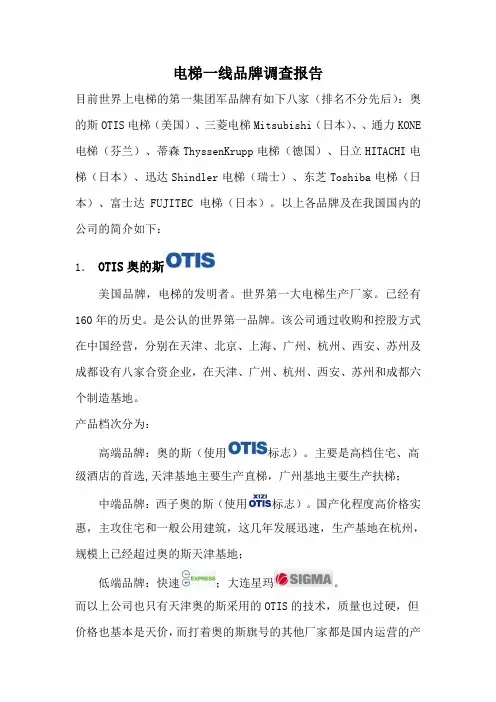 电梯一线品牌调查报告

目前世界上电梯的第一集团军品牌有如下八家（排名不分先后）：奥的斯 OTIS 电梯（美国）、三菱电梯 Mitsubishi（日本）、、通力 KONE 电梯（芬兰）、蒂森 ThyssenKrupp 电梯（德国）、日立 HITACHI 电梯（日本）、迅达 Shindler 电梯（瑞士）、东芝 Toshiba 电梯（日本）、富士达 FUJITEC 电梯（日本）。以上各品牌及在我国国内的公司的简介如下：

1. OTIS 奥的斯 OTIS

美国品牌，电梯的发明者。世界第一大电梯生产厂家。已经有 160 年的历史。是公认的世界第一品牌。该公司通过收购和控股方式在中国经营，分别在天津、北京、上海、广州、杭州、西安、苏州及成都设有八家合资企业，在天津、广州、杭州、西安、苏州和成都六个制造基地。

产品档次分为：

高端品牌：奥的斯（使用 OTIS 标志）。主要是高档住宅、高级酒店的首选,天津基地主要生产直梯，广州基地主要生产扶梯；

中端品牌：西子奥的斯（使用 XIZI OTIS 标志）。国产化程度高价格实惠，主攻住宅和一般公用建筑，这几年发展迅速，生产基地在杭州，规模上已经超过奥的斯天津基地；

低端品牌：快速 EXPRESS；大连星玛 SIGMA。

而以上公司也只有天津奥的斯采用的 OTIS 的技术，质量也过硬，但价格也基本是天价，而打着奥的斯旗号的其他厂家都是国内运营的产